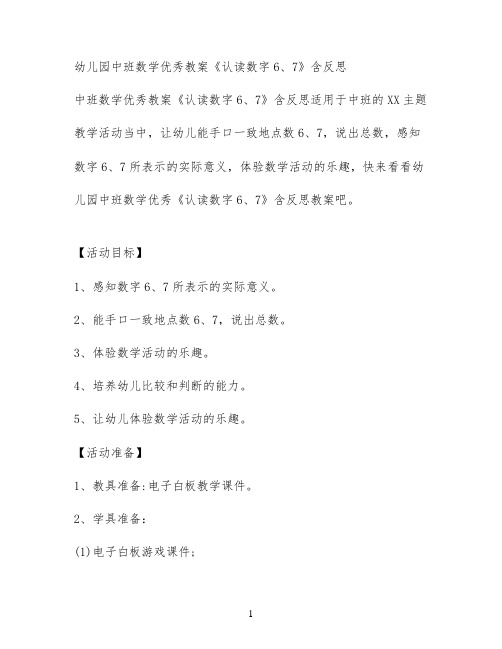 幼儿园中班数学优秀教案《认读数字6、7》含反思

中班数学优秀教案《认读数字6、7》含反思适用于中班的XX主题教学活动当中，让幼儿能手口一致地点数6、7，说出总数，感知数字6、7所表示的实际意义，体验数学活动的乐趣，快来看看幼儿园中班数学优秀《认读数字6、7》含反思教案吧。

【活动目标】

1、感知数字6、7所表示的实际意义。

2、能手口一致地点数6、7，说出总数。

3、体验数学活动的乐趣。

4、培养幼儿比较和判断的能力。

5、让幼儿体验数学活动的乐趣。

【活动准备】

1、教具准备:电子白板教学课件。

2、学具准备:

(1)电子白板游戏课件;

1